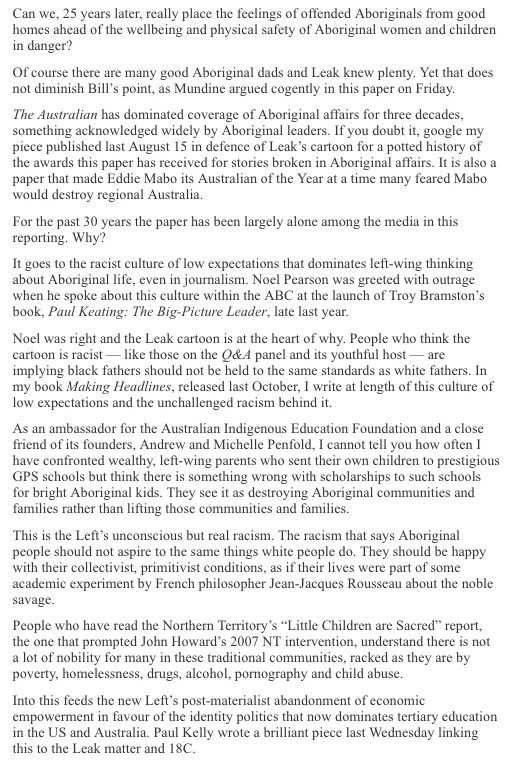 Can we, 25 years later, really place the feelings of offended Aboriginals from good homes ahead of the wellbeing and physical safety of Aboriginal women and children in danger?

Of course there are many good Aboriginal dads and Leak knew plenty. Yet that does not diminish Bill's point, as Mundine argued cogently in this paper on Friday.

The Australian has dominated coverage of Aboriginal affairs for three decades, something acknowledged widely by Aboriginal leaders. If you doubt it, google my piece published last August 15 in defence of Leak's cartoon for a potted history of the awards this paper has received for stories broken in Aboriginal affairs. It is also a paper that made Eddie Mabo its Australian of the Year at a time many feared Mabo would destroy regional Australia.

For the past 30 years the paper has been largely alone among the media in this reporting. Why?

It goes to the racist culture of low expectations that dominates left-wing thinking about Aboriginal life, even in journalism. Noel Pearson was greeted with outrage when he spoke about this culture within the ABC at the launch of Troy Bramston's book, Paul Keating: The Big-Picture Leader, late last year.

Noel was right and the Leak cartoon is at the heart of why. People who think the cartoon is racist — like those on the Q&A panel and its youthful host — are implying black fathers should not be held to the same standards as white fathers. In my book Making Headlines, released last October, I write at length of this culture of low expectations and the unchallenged racism behind it.

As an ambassador for the Australian Indigenous Education Foundation and a close friend of its founders, Andrew and Michelle Penfold, I cannot tell you how often I have confronted wealthy, left-wing parents who sent their own children to prestigious GPS schools but think there is something wrong with scholarships to such schools for bright Aboriginal kids. They see it as destroying Aboriginal communities and families rather than lifting those communities and families.

This is the Left's unconscious but real racism. The racism that says Aboriginal people should not aspire to the same things white people do. They should be happy with their collectivist, primitivist conditions, as if their lives were part of some academic experiment by French philosopher Jean-Jacques Rousseau about the noble savage.

People who have read the Northern Territory's "Little Children are Sacred" report, the one that prompted John Howard's 2007 NT intervention, understand there is not a lot of nobility for many in these traditional communities, racked as they are by poverty, homelessness, drugs, alcohol, pornography and child abuse.

Into this feeds the new Left's post-materialist abandonment of economic empowerment in favour of the identity politics that now dominates tertiary education in the US and Australia. Paul Kelly wrote a brilliant piece last Wednesday linking this to the Leak matter and 18C.